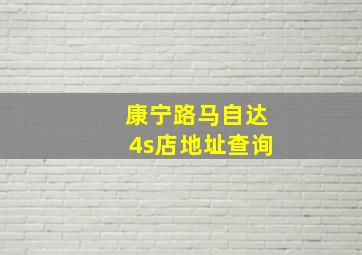 康宁路马自达
4s店地址查询